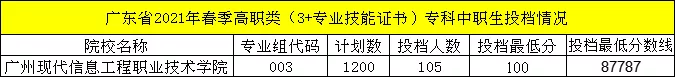 广东省2021年春季高职类（3+专业技能证书）专科中职生投档情况

| 院校名称 | 专业组代码 | 计划数 | 投档人数 | 投档最低分 | 投档最低分数线 |
|---|---|---|---|---|---|
| 广州现代信息工程职业技术学院 | 003 | 1200 | 105 | 100 | 87787 |